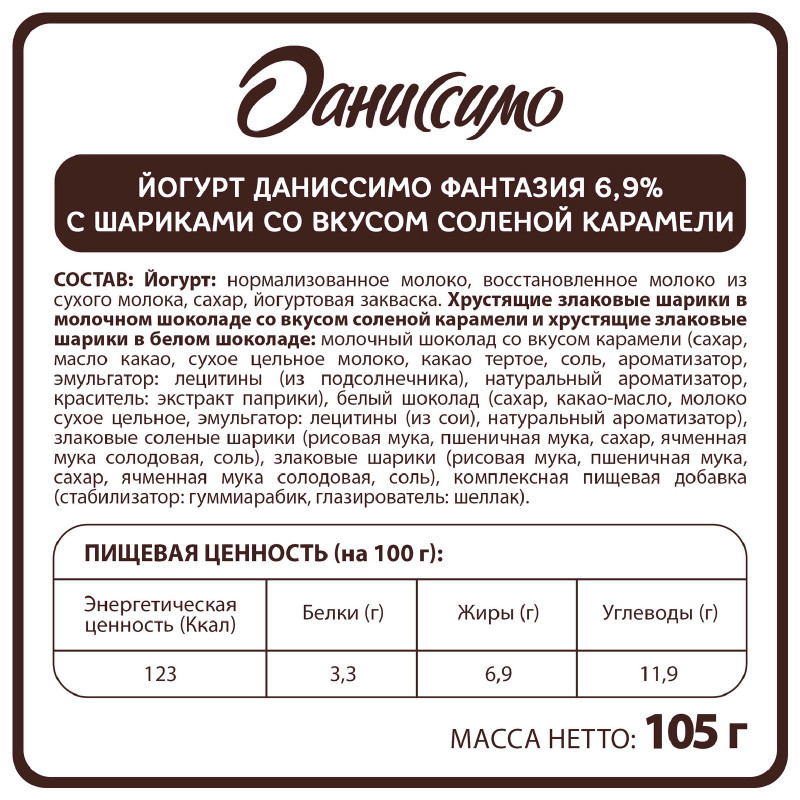 Даниссимо

ЙОГУРТ ДАНИССИМО ФАНТАЗИЯ 6,9%
С ШАРИКАМИ СО ВКУСОМ СОЛЕНОЙ КАРАМЕЛИ

СОСТАВ: Йогурт: нормализованное молоко, восстановленное молоко из сухого молока, сахар, йогуртовая закваска. Хрустящие злаковые шарики в молочном шоколаде со вкусом соленой карамели и хрустящие злаковые шарики в белом шоколаде: молочный шоколад со вкусом карамели (сахар, масло какао, сухое цельное молоко, какао тертое, соль, ароматизатор, эмульгатор: лецитины (из подсолнечника), натуральный ароматизатор, краситель: экстракт паприки), белый шоколад (сахар, какао-масло, молоко сухое цельное, эмульгатор: лецитины (из сои), натуральный ароматизатор), злаковые соленые шарики (рисовая мука, пшеничная мука, сахар, ячменная мука солодовая, соль), злаковые шарики (рисовая мука, пшеничная мука, сахар, ячменная мука солодовая, соль), комплексная пищевая добавка (стабилизатор: гуммиарабик, глазирователь: шеллак).

ПИЩЕВАЯ ЦЕННОСТЬ (на 100 г):

| Энергетическая ценность (Ккал) | Белки (г) | Жиры (г) | Углеводы (г) |
|---|---|---|---|
| 123 | 3,3 | 6,9 | 11,9 |

МАССА НЕТТО: 105 г